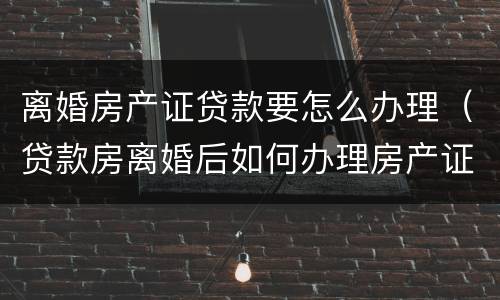 离婚房产证贷款要怎么办理（贷款房离婚后如何办理房产证